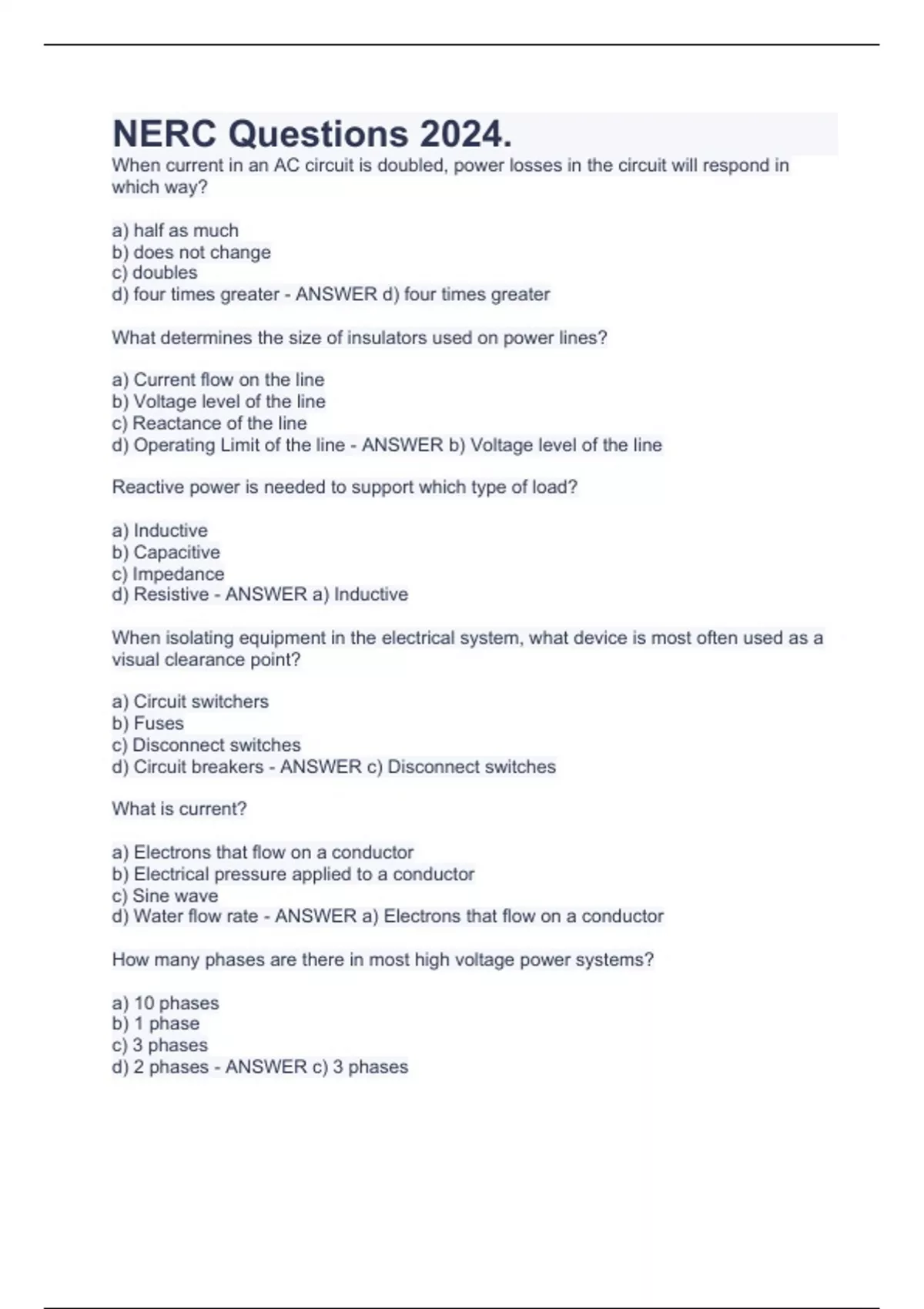 NERC Questions 2024.

When current in an AC circuit is doubled, power losses in the circuit will respond in which way?

a) half as much
b) does not change
c) doubles
d) four times greater - ANSWER d) four times greater

What determines the size of insulators used on power lines?

a) Current flow on the line
b) Voltage level of the line
c) Reactance of the line
d) Operating Limit of the line - ANSWER b) Voltage level of the line

Reactive power is needed to support which type of load?

a) Inductive
b) Capacitive
c) Impedance
d) Resistive - ANSWER a) Inductive

When isolating equipment in the electrical system, what device is most often used as a visual clearance point?

a) Circuit switchers
b) Fuses
c) Disconnect switches
d) Circuit breakers - ANSWER c) Disconnect switches

What is current?

a) Electrons that flow on a conductor
b) Electrical pressure applied to a conductor
c) Sine wave
d) Water flow rate - ANSWER a) Electrons that flow on a conductor

How many phases are there in most high voltage power systems?

a) 10 phases
b) 1 phase
c) 3 phases
d) 2 phases - ANSWER c) 3 phases